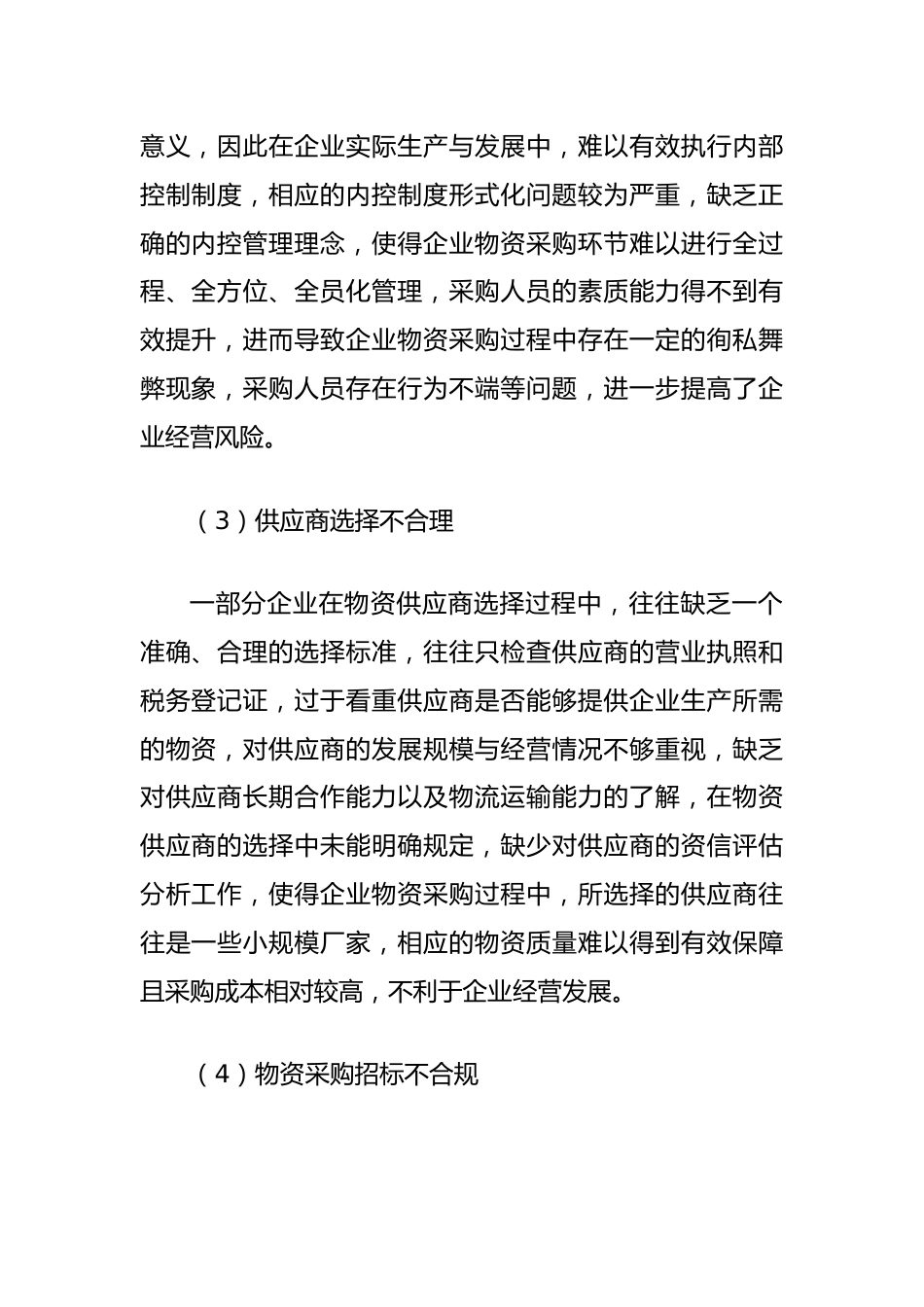 意义，因此在企业实际生产与发展中，难以有效执行内部控制制度，相应的内控制度形式化问题较为严重，缺乏正确的内控管理理念，使得企业物资采购环节难以进行全过程、全方位、全员化管理，采购人员的素质能力得不到有效提升，进而导致企业物资采购过程中存在一定的徇私舞弊现象，采购人员存在行为不端等问题，进一步提高了企业经营风险。

（3）供应商选择不合理

一部分企业在物资供应商选择过程中，往往缺乏一个准确、合理的选择标准，往往只检查供应商的营业执照和税务登记证，过于看重供应商是否能够提供企业生产所需的物资，对供应商的发展规模与经营情况不够重视，缺乏对供应商长期合作能力以及物流运输能力的了解，在物资供应商的选择中未能明确规定，缺少对供应商的资信评估分析工作，使得企业物资采购过程中，所选择的供应商往往是一些小规模厂家，相应的物资质量难以得到有效保障且采购成本相对较高，不利于企业经营发展。

（4）物资采购招标不合规